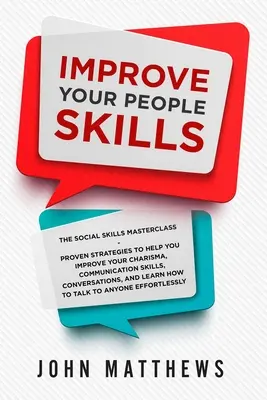 IMPROVE
YOUR PEOPLE
SKILLS

THE SOCIAL SKILLS MASTERCLASS
-
PROVEN STRATEGIES TO HELP YOU IMPROVE YOUR CHARISMA, COMMUNICATION SKILLS, CONVERSATIONS, AND LEARN HOW TO TALK TO ANYONE EFFORTLESSLY

JOHN MATTHEWS